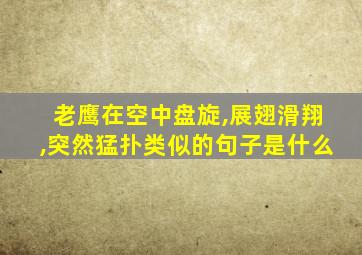 老鹰在空中盘旋,展翅滑翔,突然猛扑类似的句子是什么